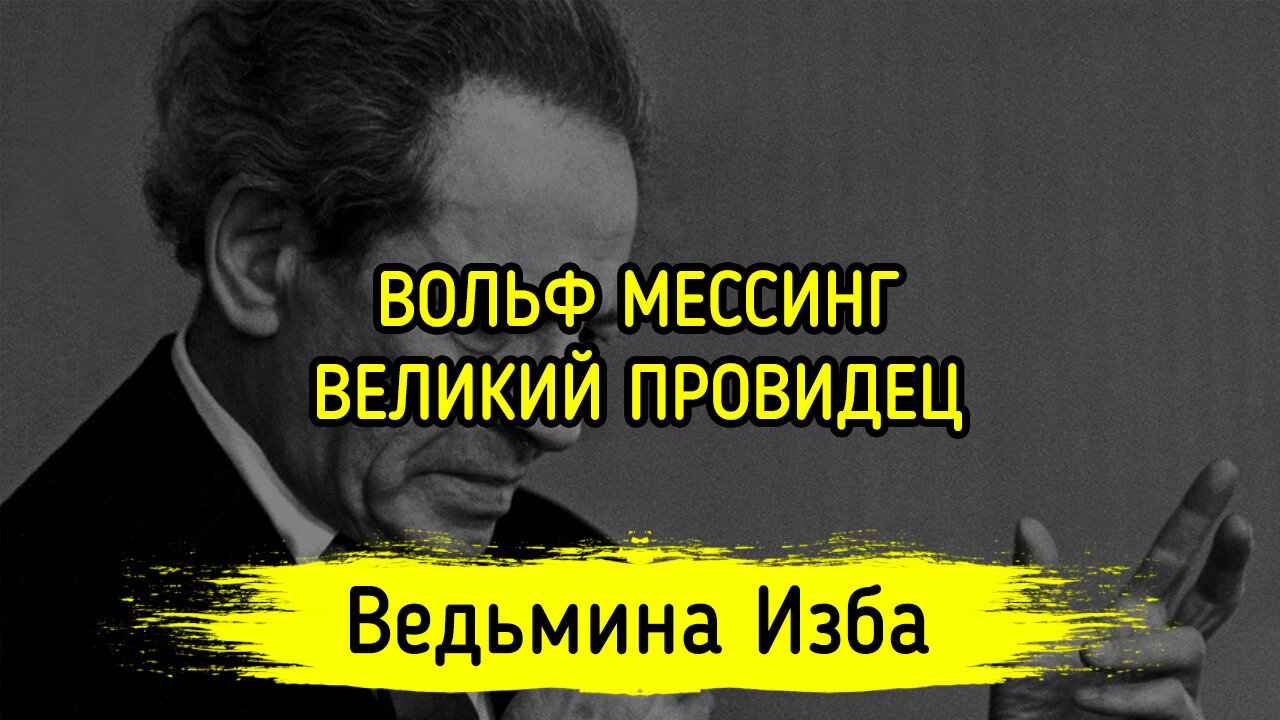 ВОЛЬФ МЕССИНГ
ВЕЛИКИЙ ПРОВИДЕЦ

Ведьмина Изба